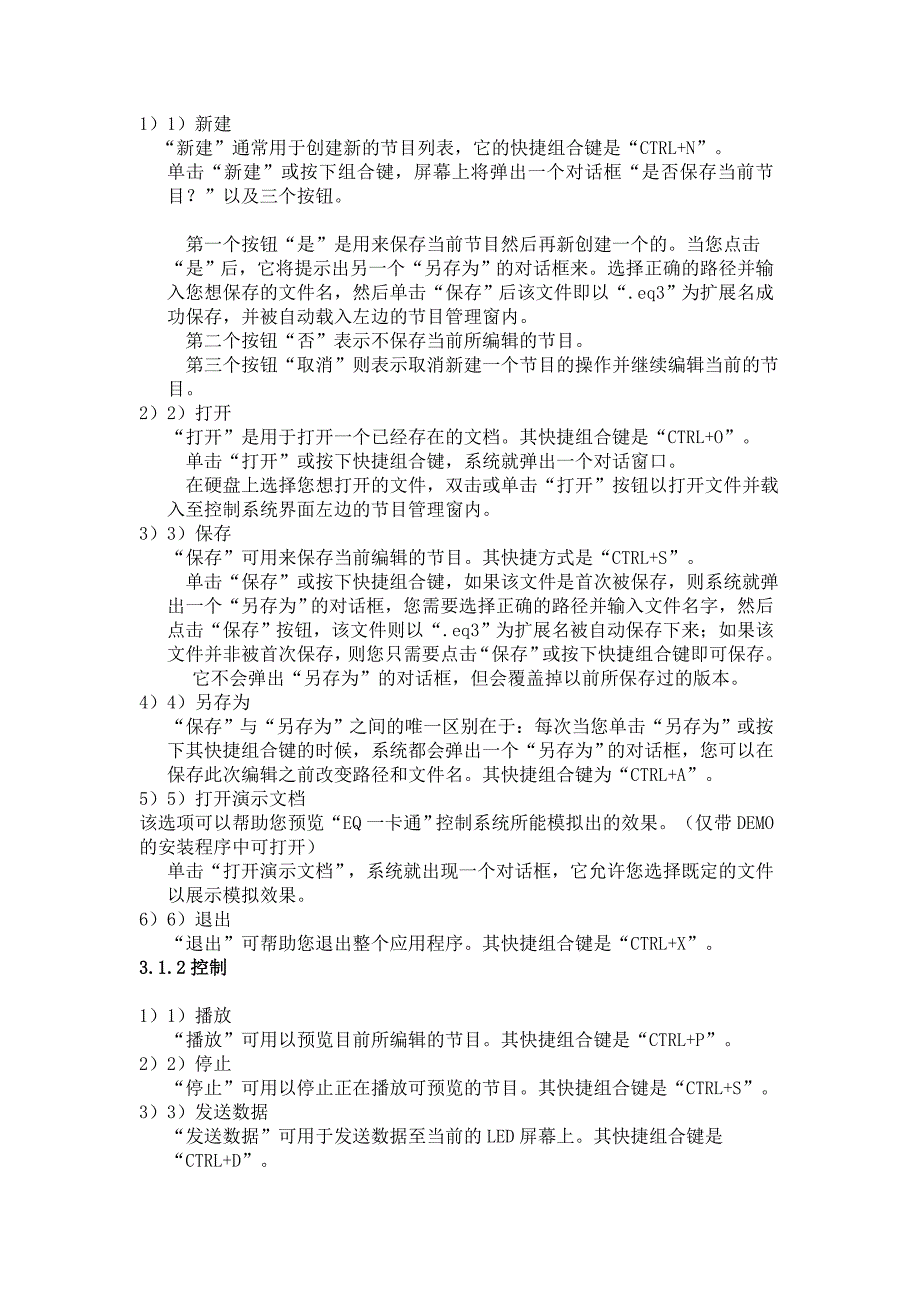 1）1）新建
“新建”通常用于创建新的节目列表，它的快捷组合键是“CTRL+N”。
单击“新建”或按下组合键，屏幕上将弹出一个对话框“是否保存当前节目？”以及三个按钮。

第一个按钮“是”是用来保存当前节目然后再新创建一个的。当您点击“是”后，它将提示出另一个“另存为”的对话框来。选择正确的路径并输入您想保存的文件名，然后单击“保存”后该文件即以“.eq3”为扩展名成功保存，并被自动载入左边的节目管理窗内。
第二个按钮“否”表示不保存当前所编辑的节目。
第三个按钮“取消”则表示取消新建一个节目的操作并继续编辑当前的节目。
2）2）打开
“打开”是用于打开一个已经存在的文档。其快捷组合键是“CTRL+O”。
单击“打开”或按下快捷组合键，系统就弹出一个对话窗口。
在硬盘上选择您想打开的文件，双击或单击“打开”按钮以打开文件并载入至控制系统界面左边的节目管理窗内。
3）3）保存
“保存”可用来保存当前编辑的节目。其快捷方式是“CTRL+S”。
单击“保存”或按下快捷组合键，如果该文件是首次被保存，则系统就弹出一个“另存为”的对话框，您需要选择正确的路径并输入文件名字，然后点击“保存”按钮，该文件则以“.eq3”为扩展名被自动保存下来；如果该文件并非被首次保存，则您只需要点击“保存”或按下快捷组合键即可保存。
它不会弹出“另存为”的对话框，但会覆盖掉以前所保存过的版本。
4）4）另存为
“保存”与“另存为”之间的唯一区别在于：每次当您单击“另存为”或按下其快捷组合键的时候，系统都会弹出一个“另存为”的对话框，您可以在保存此次编辑之前改变路径和文件名。其快捷组合键为“CTRL+A”。
5）5）打开演示文档
该选项可以帮助您预览“EQ一卡通”控制系统所能模拟出的效果。（仅带DEMO的安装程序中可打开）
单击“打开演示文档”，系统就出现一个对话框，它允许您选择既定的文件以展示模拟效果。
6）6）退出
“退出”可帮助您退出整个应用程序。其快捷组合键是“CTRL+X”。
3.1.2控制

1）1）播放
“播放”可用以预览目前所编辑的节目。其快捷组合键是“CTRL+P”。
2）2）停止
“停止”可用以停止正在播放可预览的节目。其快捷组合键是“CTRL+S”。
3）3）发送数据
“发送数据”可用于发送数据至当前的LED屏幕上。其快捷组合键是“CTRL+D”。